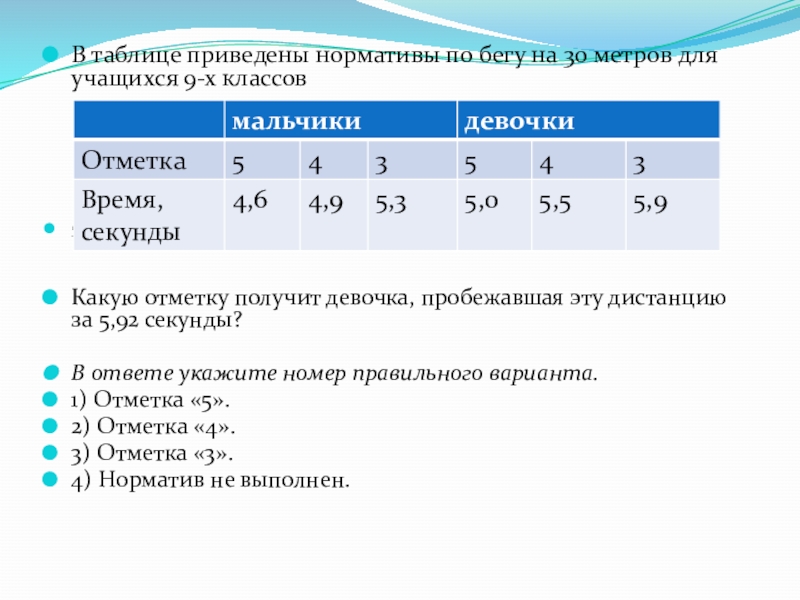 В таблице приведены нормативы по бегу на 30 метров для учащихся 9-х классов

| | мальчики | | | девочки | | |
|---|---|---|---|---|---|---|
| Отметка | 5 | 4 | 3 | 5 | 4 | 3 |
| Время, секунды | 4,6 | 4,9 | 5,3 | 5,0 | 5,5 | 5,9 |

Какую отметку получит девочка, пробежавшая эту дистанцию за 5,92 секунды?

В ответе укажите номер правильного варианта.
1) Отметка «5».
2) Отметка «4».
3) Отметка «3».
4) Норматив не выполнен.